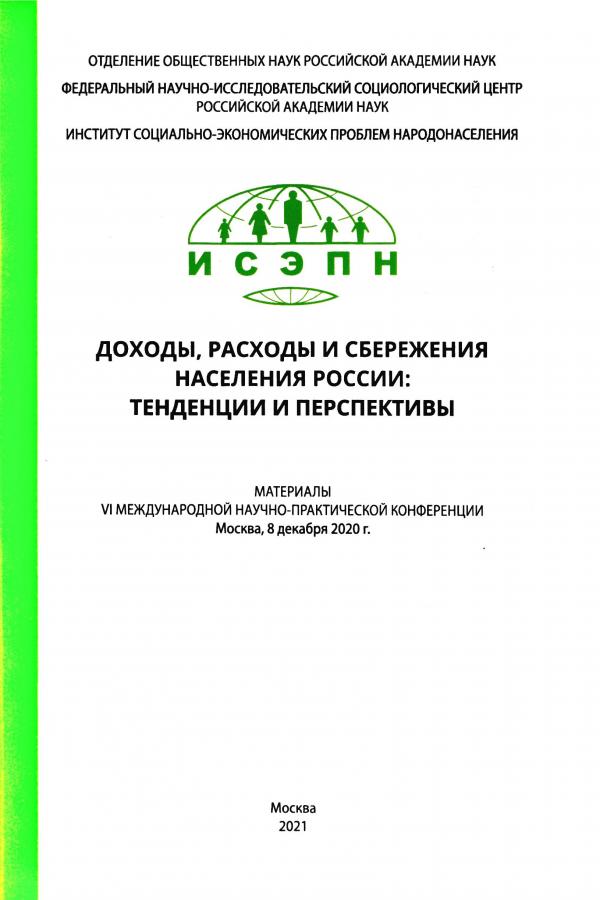 ОТДЕЛЕНИЕ ОБЩЕСТВЕННЫХ НАУК РОССИЙСКОЙ АКАДЕМИИ НАУК

ФЕДЕРАЛЬНЫЙ НАУЧНО-ИССЛЕДОВАТЕЛЬСКИЙ СОЦИОЛОГИЧЕСКИЙ ЦЕНТР РОССИЙСКОЙ АКАДЕМИИ НАУК

ИНСТИТУТ СОЦИАЛЬНО-ЭКОНОМИЧЕСКИХ ПРОБЛЕМ НАРОДОНАСЕЛЕНИЯ

ИСЭПН

ДОХОДЫ, РАСХОДЫ И СБЕРЕЖЕНИЯ НАСЕЛЕНИЯ РОССИИ: ТЕНДЕНЦИИ И ПЕРСПЕКТИВЫ

МАТЕРИАЛЫ
VI МЕЖДУНАРОДНОЙ НАУЧНО-ПРАКТИЧЕСКОЙ КОНФЕРЕНЦИИ
Москва, 8 декабря 2020 г.

Москва
2021